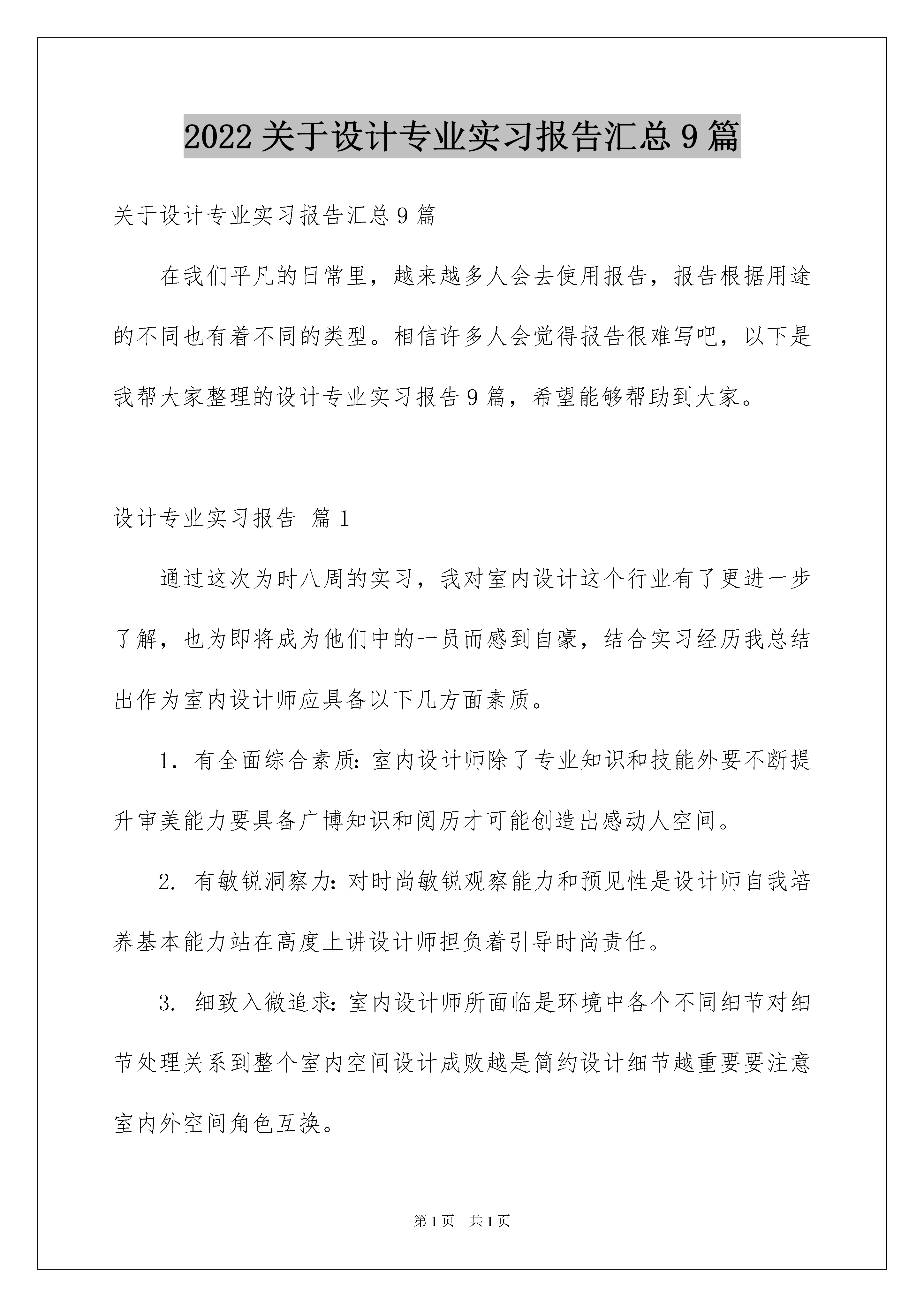 2022 关于设计专业实习报告汇总 9 篇

关于设计专业实习报告汇总 9 篇

在我们平凡的日常里，越来越多人会去使用报告，报告根据用途的不同也有着不同的类型。相信许多人会觉得报告很难写吧，以下是我帮大家整理的设计专业实习报告 9 篇，希望能够帮助到大家。

设计专业实习报告 篇 1

通过这次为时八周的实习，我对室内设计这个行业有了更进一步了解，也为即将成为他们中的一员而感到自豪，结合实习经历我总结出作为室内设计师应具备以下几方面素质。

1. 有全面综合素质：室内设计师除了专业知识和技能外要不断提升审美能力要具备广博知识和阅历才可能创造出感动人空间。

2. 有敏锐洞察力：对时尚敏锐观察能力和预见性是设计师自我培养基本能力站在高度上讲设计师担负着引导时尚责任。

3. 细致入微追求：室内设计师所面临是环境中各个不同细节对细节处理关系到整个室内空间设计成败越是简约设计细节越重要要注意室内外空间角色互换。

第 1 页 共 1 页